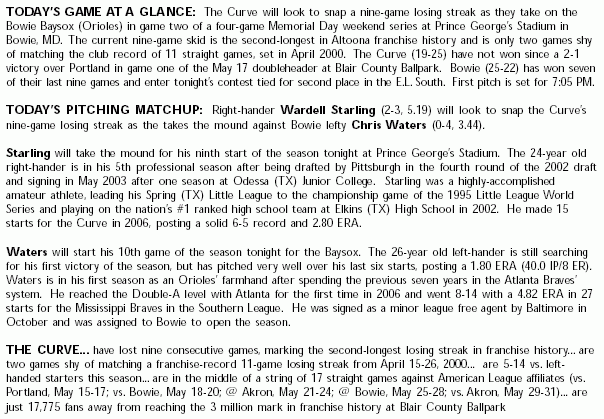 TODAY'S GAME AT A GLANCE: The Curve will look to snap a nine-game losing streak as they take on the Bowie Baysox (Orioles) in game two of a four-game Memorial Day weekend series at Prince George's Stadium in Bowie, MD. The current nine-game skid is the second-longest in Altoona franchise history and is only two games shy of matching the club record of 11 straight games, set in April 2000. The Curve (19-25) have not won since a 2-1 victory over Portland in game one of the May 17 doubleheader at Blair County Ballpark. Bowie (25-22) has won seven of their last nine games and enter tonight's contest tied for second place in the E.L. South. First pitch is set for 7:05 PM.

TODAY'S PITCHING MATCHUP: Right-hander Wardell Starling (2-3, 5.19) will look to snap the Curve's nine-game losing streak as the takes the mound against Bowie lefty Chris Waters (0-4, 3.44).

Starling will take the mound for his ninth start of the season tonight at Prince George's Stadium. The 24-year old right-hander is in his 5th professional season after being drafted by Pittsburgh in the fourth round of the 2002 draft and signing in May 2003 after one season at Odessa (TX) Junior College. Starling was a highly-accomplished amateur athlete, leading his Spring (TX) Little League to the championship game of the 1995 Little League World Series and playing on the nation's #1 ranked high school team at Elkins (TX) High School in 2002. He made 15 starts for the Curve in 2006, posting a solid 6-5 record and 2.80 ERA.

Waters will start his 10th game of the season tonight for the Baysox. The 26-year old left-hander is still searching for his first victory of the season, but has pitched very well over his last six starts, posting a 1.80 ERA (40.0 IP/8 ER). Waters is in his first season as an Orioles' farmhand after spending the previous seven years in the Atlanta Braves' system. He reached the Double-A level with Atlanta for the first time in 2006 and went 8-14 with a 4.82 ERA in 27 starts for the Mississippi Braves in the Southern League. He was signed as a minor league free agent by Baltimore in October and was assigned to Bowie to open the season.

THE CURVE... have lost nine consecutive games, marking the second-longest losing streak in franchise history... are two games shy of matching a franchise-record 11-game losing streak from April 15-26, 2000... are 5-14 vs. left-handed starters this season... are in the middle of a string of 17 straight games against American League affiliates (vs. Portland, May 15-17; vs. Bowie, May 18-20; @ Akron, May 21-24; @ Bowie, May 25-28; vs. Akron, May 29-31)... are just 17,775 fans away from reaching the 3 million mark in franchise history at Blair County Ballpark